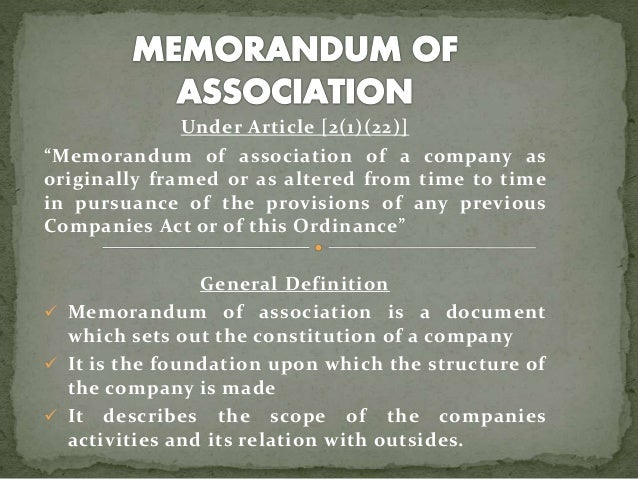 MEMORANDUM OF ASSOCIATION

Under Article [2(1)(22)]

“Memorandum of association of a company as originally framed or as altered from time to time in pursuance of the provisions of any previous Companies Act or of this Ordinance”

General Definition

✓ Memorandum of association is a document which sets out the constitution of a company
✓ It is the foundation upon which the structure of the company is made
✓ It describes the scope of the companies activities and its relation with outsides.